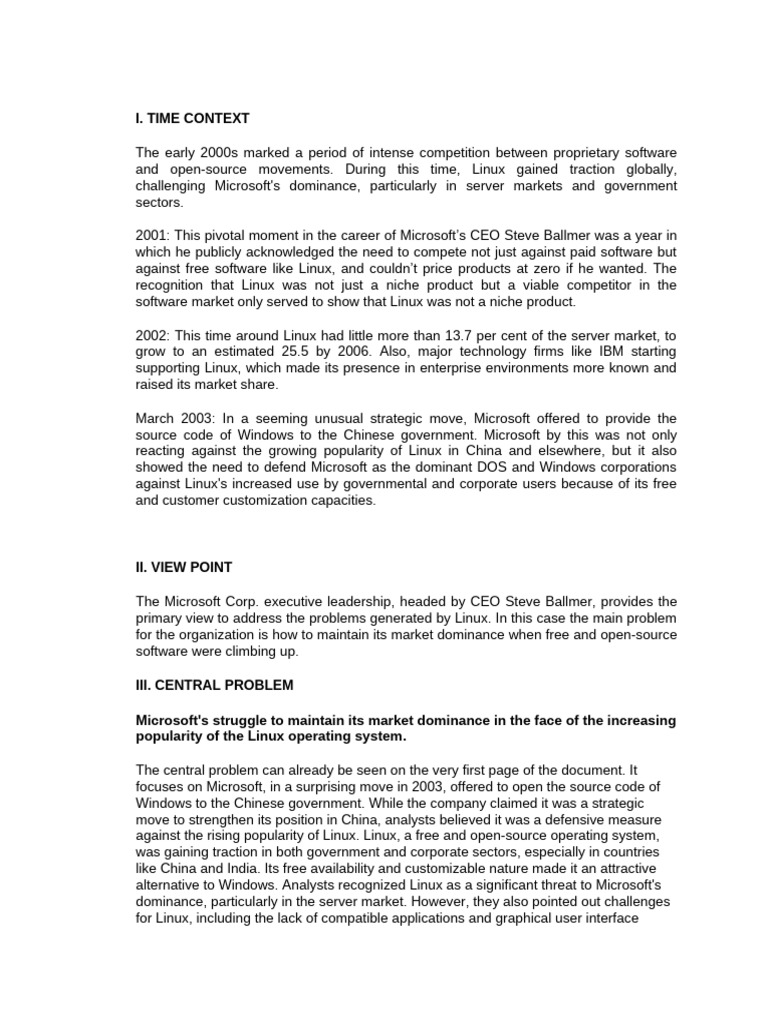 I. TIME CONTEXT

The early 2000s marked a period of intense competition between proprietary software and open-source movements. During this time, Linux gained traction globally, challenging Microsoft's dominance, particularly in server markets and government sectors.

2001: This pivotal moment in the career of Microsoft's CEO Steve Ballmer was a year in which he publicly acknowledged the need to compete not just against paid software but against free software like Linux, and couldn't price products at zero if he wanted. The recognition that Linux was not just a niche product but a viable competitor in the software market only served to show that Linux was not a niche product.

2002: This time around Linux had little more than 13.7 per cent of the server market, to grow to an estimated 25.5 by 2006. Also, major technology firms like IBM starting supporting Linux, which made its presence in enterprise environments more known and raised its market share.

March 2003: In a seeming unusual strategic move, Microsoft offered to provide the source code of Windows to the Chinese government. Microsoft by this was not only reacting against the growing popularity of Linux in China and elsewhere, but it also showed the need to defend Microsoft as the dominant DOS and Windows corporations against Linux's increased use by governmental and corporate users because of its free and customer customization capacities.

II. VIEW POINT

The Microsoft Corp. executive leadership, headed by CEO Steve Ballmer, provides the primary view to address the problems generated by Linux. In this case the main problem for the organization is how to maintain its market dominance when free and open-source software were climbing up.

III. CENTRAL PROBLEM

Microsoft's struggle to maintain its market dominance in the face of the increasing popularity of the Linux operating system.

The central problem can already be seen on the very first page of the document. It focuses on Microsoft, in a surprising move in 2003, offered to open the source code of Windows to the Chinese government. While the company claimed it was a strategic move to strengthen its position in China, analysts believed it was a defensive measure against the rising popularity of Linux. Linux, a free and open-source operating system, was gaining traction in both government and corporate sectors, especially in countries like China and India. Its free availability and customizable nature made it an attractive alternative to Windows. Analysts recognized Linux as a significant threat to Microsoft's dominance, particularly in the server market. However, they also pointed out challenges for Linux, including the lack of compatible applications and graphical user interface